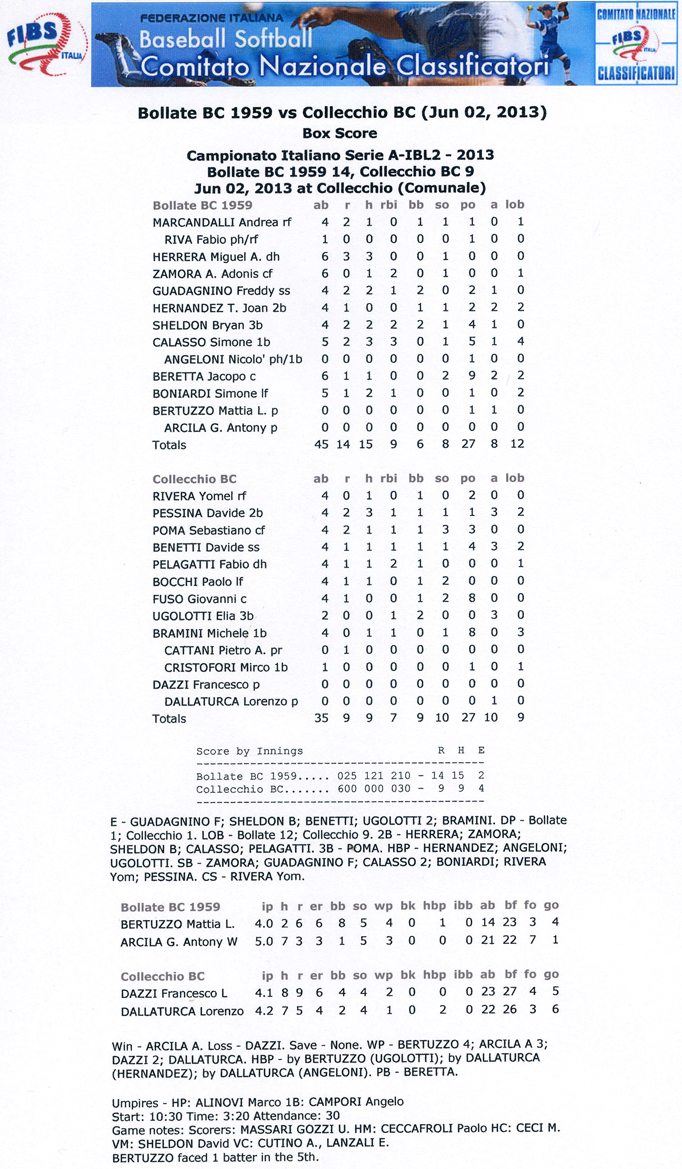 FIBS ITALIA

FEDERAZIONE ITALIANA
Baseball Softball
Comitato Nazionale Classificatori

COMITATO NAZIONALE FIBS ITALIA CLASSIFICATORI

Bollate BC 1959 vs Collecchio BC (Jun 02, 2013)
Box Score

Campionato Italiano Serie A-IBL2 - 2013
Bollate BC 1959 14, Collecchio BC 9
Jun 02, 2013 at Collecchio (Comunale)

| Bollate BC 1959 | ab | r | h | rbi | bb | so | po | a | lob |
|---|---|---|---|---|---|---|---|---|---|
| MARCANDALLI Andrea rf | 4 | 2 | 1 | 0 | 1 | 1 | 1 | 0 | 1 |
| RIVA Fabio ph/rf | 1 | 0 | 0 | 0 | 0 | 0 | 1 | 0 | 0 |
| HERRERA Miguel A. dh | 6 | 3 | 3 | 0 | 0 | 1 | 0 | 0 | 0 |
| ZAMORA A. Adonis cf | 6 | 0 | 1 | 2 | 0 | 1 | 0 | 0 | 1 |
| GUADAGNINO Freddy ss | 4 | 2 | 2 | 1 | 2 | 0 | 2 | 1 | 0 |
| HERNANDEZ T. Joan 2b | 4 | 1 | 0 | 0 | 1 | 1 | 2 | 2 | 2 |
| SHELDON Bryan 3b | 4 | 2 | 2 | 2 | 2 | 1 | 4 | 1 | 0 |
| CALASSO Simone 1b | 5 | 2 | 3 | 3 | 0 | 1 | 5 | 1 | 4 |
| ANGELONI Nicolo' ph/1b | 0 | 0 | 0 | 0 | 0 | 0 | 1 | 0 | 0 |
| BERETTA Jacopo c | 6 | 1 | 1 | 0 | 0 | 2 | 9 | 2 | 2 |
| BONIARDI Simone lf | 5 | 1 | 2 | 1 | 0 | 0 | 1 | 0 | 2 |
| BERTUZZO Mattia L. p | 0 | 0 | 0 | 0 | 0 | 0 | 1 | 1 | 0 |
| ARCILA G. Antony p | 0 | 0 | 0 | 0 | 0 | 0 | 0 | 0 | 0 |
| Totals | 45 | 14 | 15 | 9 | 6 | 8 | 27 | 8 | 12 |

| Collecchio BC | ab | r | h | rbi | bb | so | po | a | lob |
|---|---|---|---|---|---|---|---|---|---|
| RIVERA Yomel rf | 4 | 0 | 1 | 0 | 1 | 0 | 2 | 0 | 0 |
| PESSINA Davide 2b | 4 | 2 | 3 | 1 | 1 | 1 | 1 | 3 | 2 |
| POMA Sebastiano cf | 4 | 2 | 1 | 1 | 1 | 3 | 3 | 0 | 0 |
| BENETTI Davide ss | 4 | 1 | 1 | 1 | 1 | 1 | 4 | 3 | 2 |
| PELAGATTI Fabio dh | 4 | 1 | 1 | 2 | 1 | 0 | 0 | 0 | 1 |
| BOCCHI Paolo lf | 4 | 1 | 1 | 0 | 1 | 2 | 0 | 0 | 0 |
| FUSO Giovanni c | 4 | 1 | 0 | 0 | 1 | 2 | 8 | 0 | 0 |
| UGOLOTTI Elia 3b | 2 | 0 | 0 | 1 | 2 | 0 | 0 | 3 | 0 |
| BRAMINI Michele 1b | 4 | 0 | 1 | 1 | 0 | 1 | 8 | 0 | 3 |
| CATTANI Pietro A. pr | 0 | 1 | 0 | 0 | 0 | 0 | 0 | 0 | 0 |
| CRISTOFORI Mirco 1b | 1 | 0 | 0 | 0 | 0 | 0 | 1 | 0 | 1 |
| DAZZI Francesco p | 0 | 0 | 0 | 0 | 0 | 0 | 0 | 0 | 0 |
| DALLATURCA Lorenzo p | 0 | 0 | 0 | 0 | 0 | 0 | 0 | 1 | 0 |
| Totals | 35 | 9 | 9 | 7 | 9 | 10 | 27 | 10 | 9 |

Score by Innings R H E
-----------------------------------------
Bollate BC 1959..... 025 121 210 - 14 15 2
Collecchio BC....... 600 000 030 - 9 9 4
-----------------------------------------

E - GUADAGNINO F; SHELDON B; BENETTI; UGOLOTTI 2; BRAMINI. DP - Bollate 1; Collecchio 1. LOB - Bollate 12; Collecchio 9. 2B - HERRERA; ZAMORA; SHELDON B; CALASSO; PELAGATTI. 3B - POMA. HBP - HERNANDEZ; ANGELONI; UGOLOTTI. SB - ZAMORA; GUADAGNINO F; CALASSO 2; BONIARDI; RIVERA Yom; PESSINA. CS - RIVERA Yom.

| Bollate BC 1959 | ip | h | r | er | bb | so | wp | bk | hbp | ibb | ab | bf | fo | go |
|---|---|---|---|---|---|---|---|---|---|---|---|---|---|---|
| BERTUZZO Mattia L. | 4.0 | 2 | 6 | 6 | 8 | 5 | 4 | 0 | 1 | 0 | 14 | 23 | 3 | 4 |
| ARCILA G. Antony W | 5.0 | 7 | 3 | 3 | 1 | 5 | 3 | 0 | 0 | 0 | 21 | 22 | 7 | 1 |

| Collecchio BC | ip | h | r | er | bb | so | wp | bk | hbp | ibb | ab | bf | fo | go |
|---|---|---|---|---|---|---|---|---|---|---|---|---|---|---|
| DAZZI Francesco L | 4.1 | 8 | 9 | 6 | 4 | 4 | 2 | 0 | 0 | 0 | 23 | 27 | 4 | 5 |
| DALLATURCA Lorenzo | 4.2 | 7 | 5 | 4 | 2 | 4 | 1 | 0 | 2 | 0 | 22 | 26 | 3 | 6 |

Win - ARCILA A. Loss - DAZZI. Save - None. WP - BERTUZZO 4; ARCILA A 3; DAZZI 2; DALLATURCA. HBP - by BERTUZZO (UGOLOTTI); by DALLATURCA (HERNANDEZ); by DALLATURCA (ANGELONI). PB - BERETTA.

Umpires - HP: ALINOVI Marco 1B: CAMPORI Angelo
Start: 10:30 Time: 3:20 Attendance: 30
Game notes: Scorers: MASSARI GOZZI U. HM: CECCAFROLI Paolo HC: CECI M. VM: SHELDON David VC: CUTINO A., LANZALI E.
BERTUZZO faced 1 batter in the 5th.